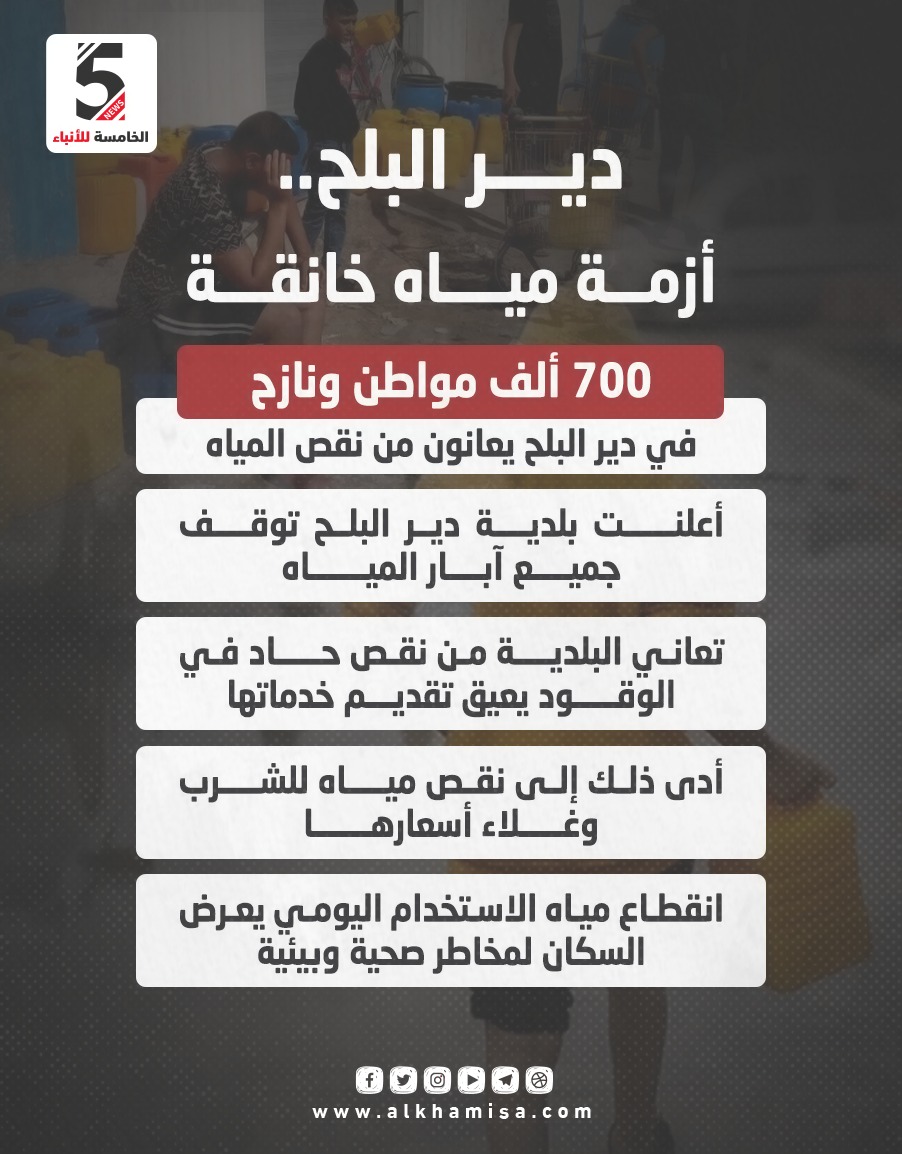 5
NEWS
الخامسة للأنباء

دير البلح..
أزمة مياه خانقة

700 ألف مواطن ونازح

في دير البلح يعانون من نقص المياه

أعلنت بلدية دير البلح توقف جميع آبار المياه

تعاني البلدية من نقص حاد في الوقود يعيق تقديم خدماتها

أدى ذلك إلى نقص مياه للشرب وغلاء أسعارها

انقطاع مياه الاستخدام اليومي يعرض السكان لمخاطر صحية وبيئية

www.alkhamisa.com